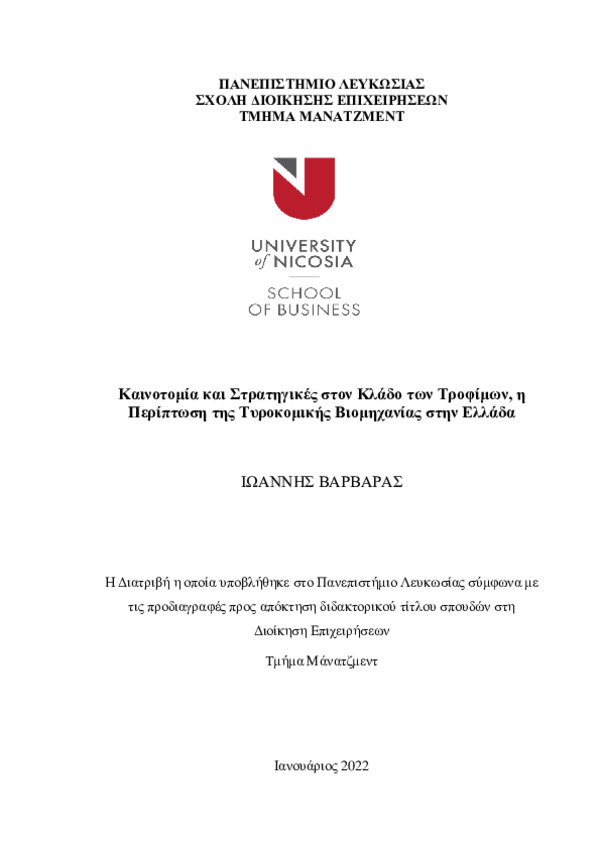 ΠΑΝΕΠΙΣΤΗΜΙΟ ΛΕΥΚΩΣΙΑΣ
ΣΧΟΛΗ ΔΙΟΙΚΗΣΗΣ ΕΠΙΧΕΙΡΗΣΕΩΝ
ΤΜΗΜΑ ΜΑΝΑΤΖΜΕΝΤ

UNIVERSITY
of NICOSIA

SCHOOL
OF BUSINESS

Καινοτομία και Στρατηγικές στον Κλάδο των Τροφίμων, η Περίπτωση της Τυροκομικής Βιομηχανίας στην Ελλάδα

ΙΩΑΝΝΗΣ ΒΑΡΒΑΡΑΣ

Η Διατριβή η οποία υποβλήθηκε στο Πανεπιστήμιο Λευκωσίας σύμφωνα με τις προδιαγραφές προς απόκτηση διδακτορικού τίτλου σπουδών στη Διοίκηση Επιχειρήσεων

Τμήμα Μάνατζμεντ

Ιανουάριος 2022